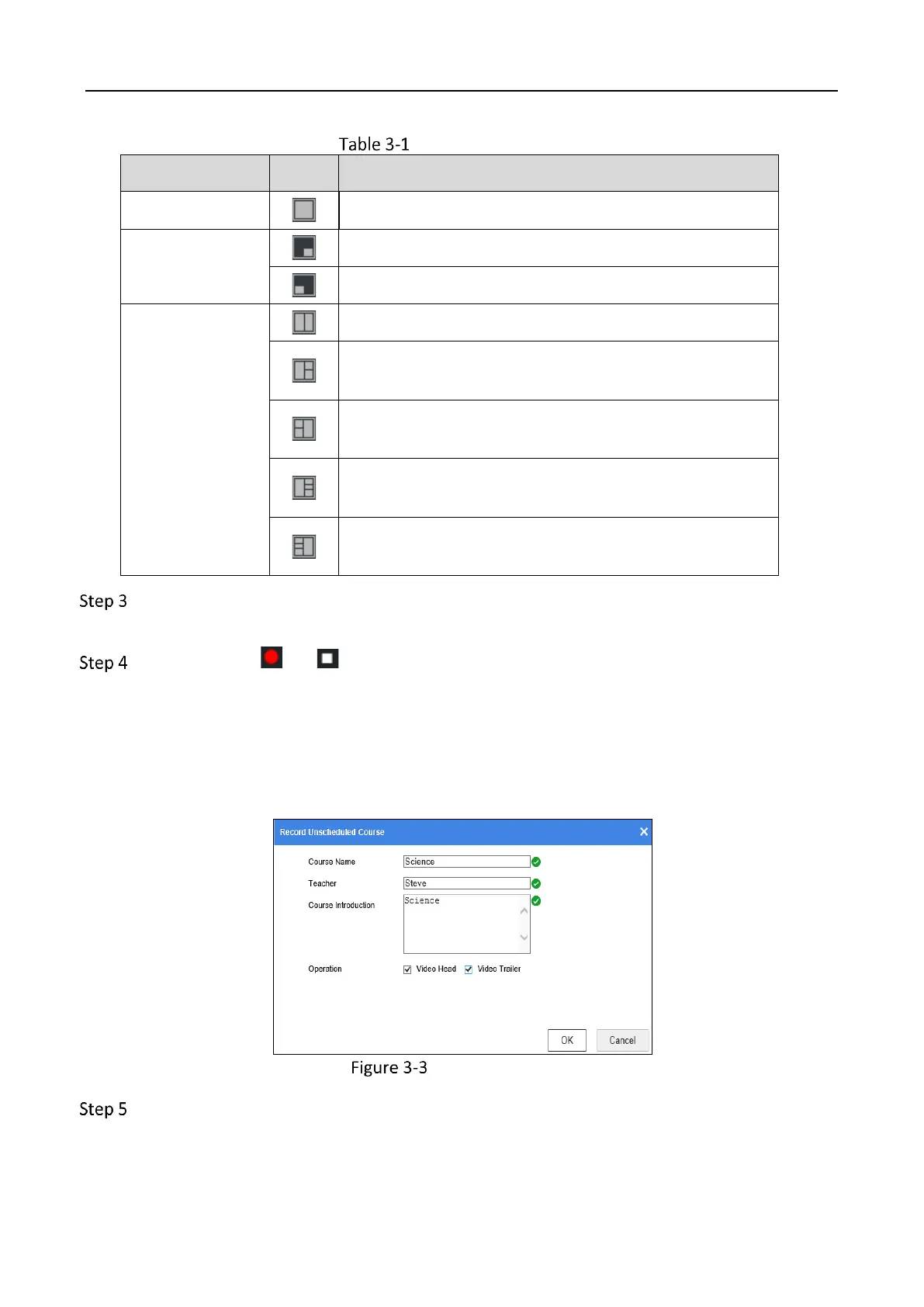 Table 3-1

Step 3

Step 4

Record Unscheduled Course
Course Name Science
Teacher Steve
Course Introduction Science
Operation Video Head Video Trailer
OK Cancel

Figure 3-3

Step 5